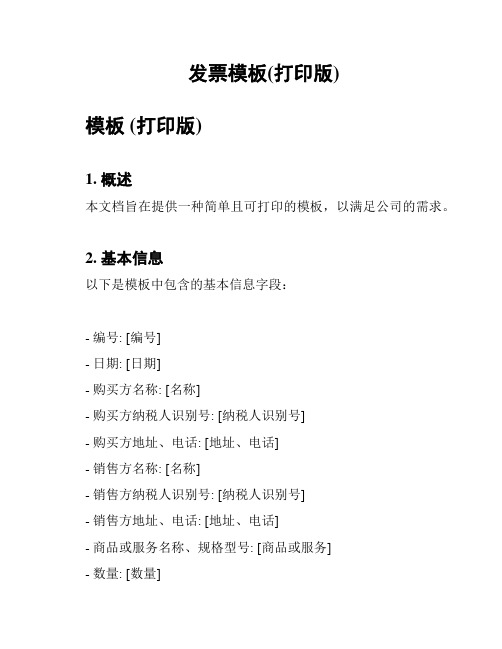 发票模板(打印版)

模板 (打印版)

1. 概述

本文档旨在提供一种简单且可打印的模板，以满足公司的需求。

2. 基本信息

以下是模板中包含的基本信息字段：

- 编号: [编号]
- 日期: [日期]
- 购买方名称: [名称]
- 购买方纳税人识别号: [纳税人识别号]
- 购买方地址、电话: [地址、电话]
- 销售方名称: [名称]
- 销售方纳税人识别号: [纳税人识别号]
- 销售方地址、电话: [地址、电话]
- 商品或服务名称、规格型号: [商品或服务]
- 数量: [数量]